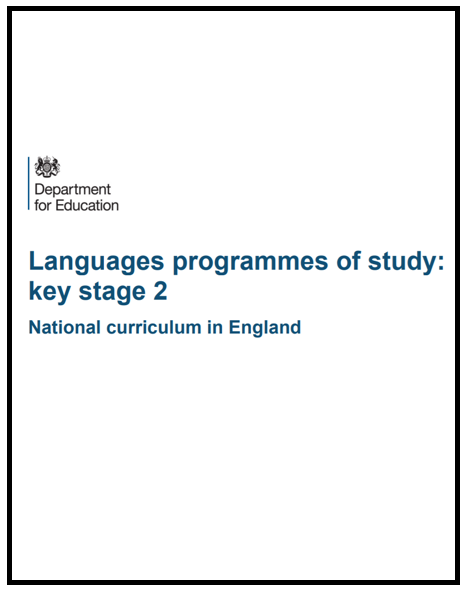 Department for Education

Languages programmes of study: key stage 2

National curriculum in England